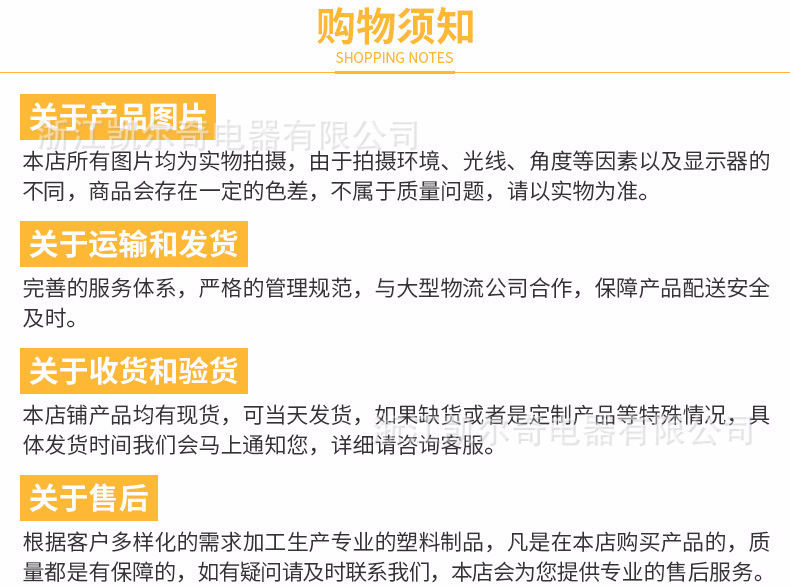 购物须知
SHOPPING NOTES

关于产品图片

本店所有图片均为实物拍摄，由于拍摄环境、光线、角度等因素以及显示器的不同，商品会存在一定的色差，不属于质量问题，请以实物为准。

关于运输和发货

完善的服务体系，严格的管理规范，与大型物流公司合作，保障产品配送安全及时。

关于收货和验货

本店铺产品均有现货，可当天发货，如果缺货或者是定制产品等特殊情况，具体发货时间我们会马上通知您，详细请咨询客服。

关于售后

根据客户多样化的需求加工生产专业的塑料制品，凡是在本店购买产品的，质量都是有保障的，如有疑问请及时联系我们，本店会为您提供专业的售后服务。

浙江凯尔奇电器有限公司